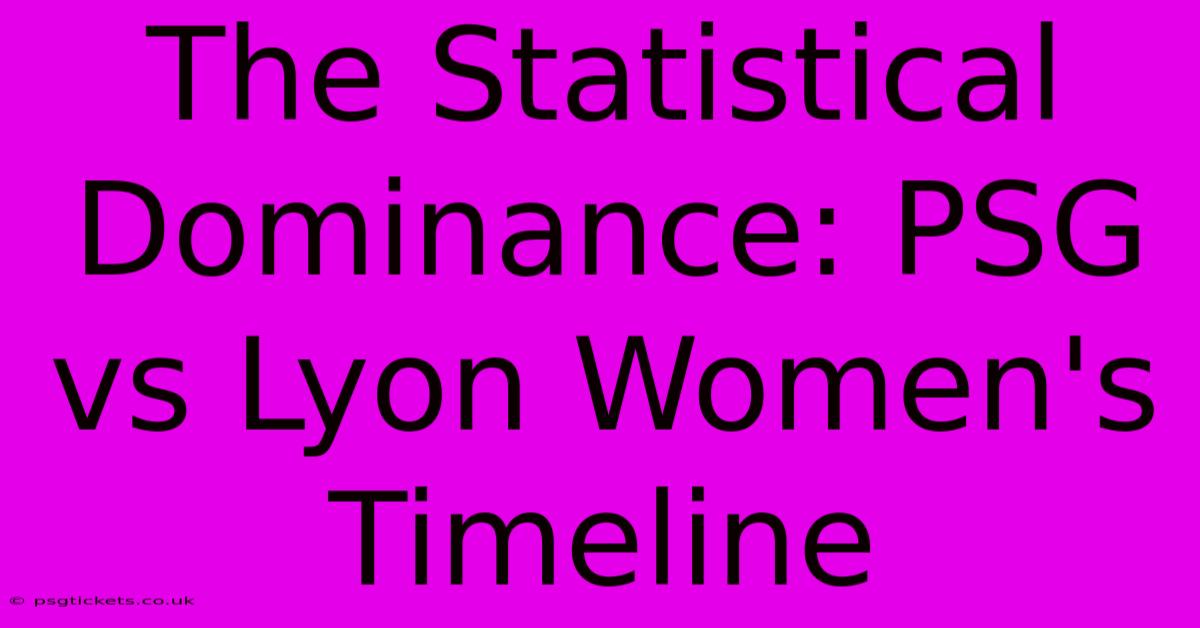 The Statistical Dominance: PSG vs Lyon Women's Timeline

© psgtickets.co.uk